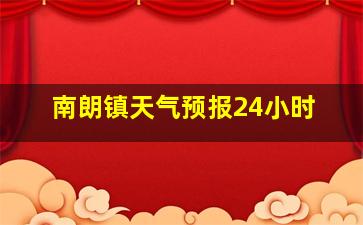 南朗镇天气预报24小时